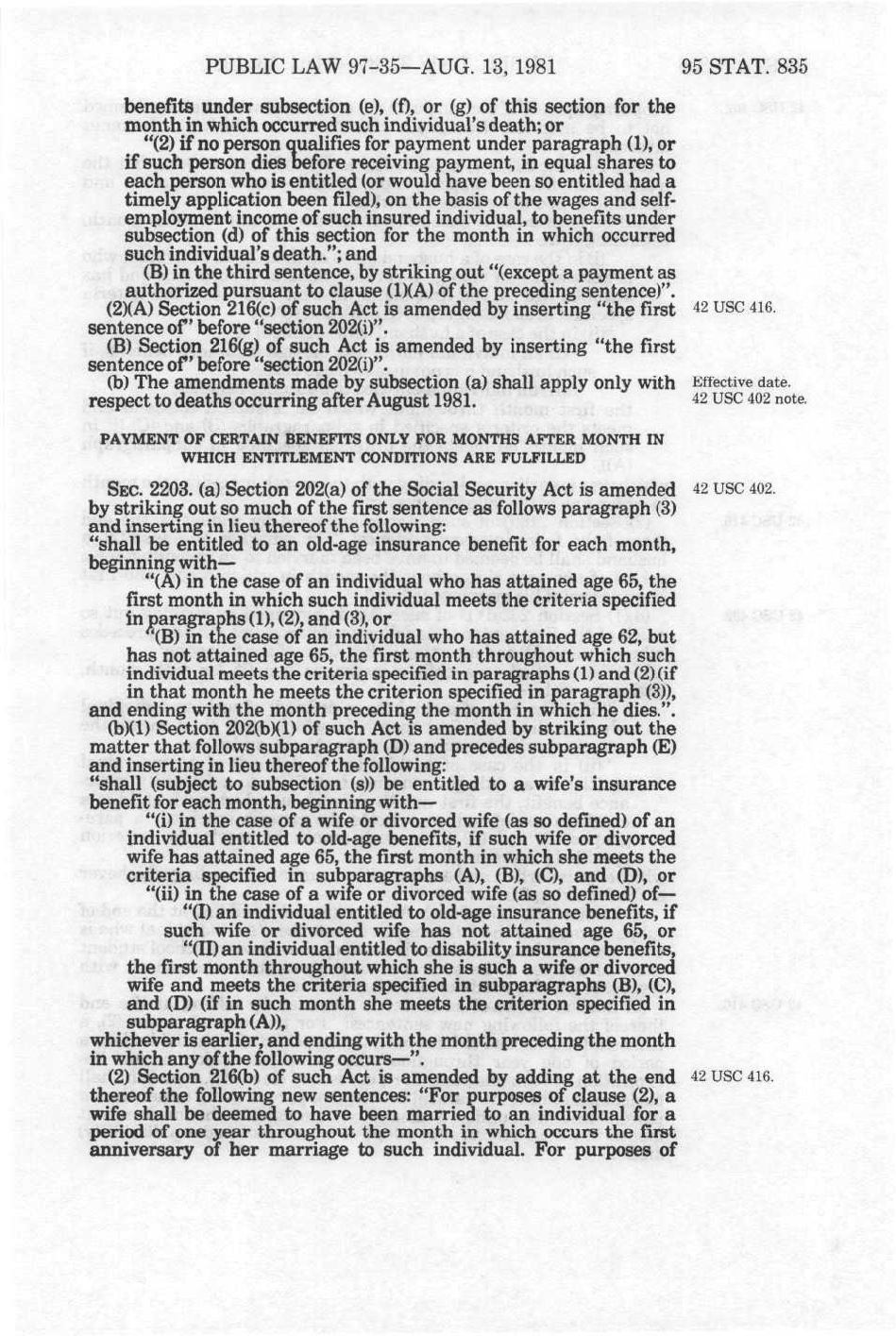 PUBLIC LAW 97-35—AUG. 13, 1981 95 STAT. 835

benefits under subsection (e), (f), or (g) of this section for the month in which occurred such individual's death; or

"(2) if no person qualifies for payment under paragraph (1), or if such person dies before receiving payment, in equal shares to each person who is entitled (or would have been so entitled had a timely application been filed), on the basis of the wages and self-employment income of such insured individual, to benefits under subsection (d) of this section for the month in which occurred such individual's death."; and

(B) in the third sentence, by striking out "(except a payment as authorized pursuant to clause (1)(A) of the preceding sentence)".

(2)(A) Section 216(c) of such Act is amended by inserting "the first sentence of" before "section 202(i)".

42 USC 416.

(B) Section 216(g) of such Act is amended by inserting "the first sentence of" before "section 202(i)".

(b) The amendments made by subsection (a) shall apply only with respect to deaths occurring after August 1981.

Effective date. 42 USC 402 note.

PAYMENT OF CERTAIN BENEFITS ONLY FOR MONTHS AFTER MONTH IN WHICH ENTITLEMENT CONDITIONS ARE FULFILLED

SEC. 2203. (a) Section 202(a) of the Social Security Act is amended by striking out so much of the first sentence as follows paragraph (3) and inserting in lieu thereof the following:

42 USC 402.

"shall be entitled to an old-age insurance benefit for each month, beginning with—

"(A) in the case of an individual who has attained age 65, the first month in which such individual meets the criteria specified in paragraphs (1), (2), and (3), or

"(B) in the case of an individual who has attained age 62, but has not attained age 65, the first month throughout which such individual meets the criteria specified in paragraphs (1) and (2) (if in that month he meets the criterion specified in paragraph (3)),

and ending with the month preceding the month in which he dies.".

(b)(1) Section 202(b)(1) of such Act is amended by striking out the matter that follows subparagraph (D) and precedes subparagraph (E) and inserting in lieu thereof the following:

"shall (subject to subsection (s)) be entitled to a wife's insurance benefit for each month, beginning with—

"(i) in the case of a wife or divorced wife (as so defined) of an individual entitled to old-age benefits, if such wife or divorced wife has attained age 65, the first month in which she meets the criteria specified in subparagraphs (A), (B), (C), and (D), or

"(ii) in the case of a wife or divorced wife (as so defined) of—

"(I) an individual entitled to old-age insurance benefits, if such wife or divorced wife has not attained age 65, or

"(II) an individual entitled to disability insurance benefits,

the first month throughout which she is such a wife or divorced wife and meets the criteria specified in subparagraphs (B), (C), and (D) (if in such month she meets the criterion specified in subparagraph (A)),

whichever is earlier, and ending with the month preceding the month in which any of the following occurs—".

(2) Section 216(b) of such Act is amended by adding at the end thereof the following new sentences: "For purposes of clause (2), a wife shall be deemed to have been married to an individual for a period of one year throughout the month in which occurs the first anniversary of her marriage to such individual. For purposes of

42 USC 416.